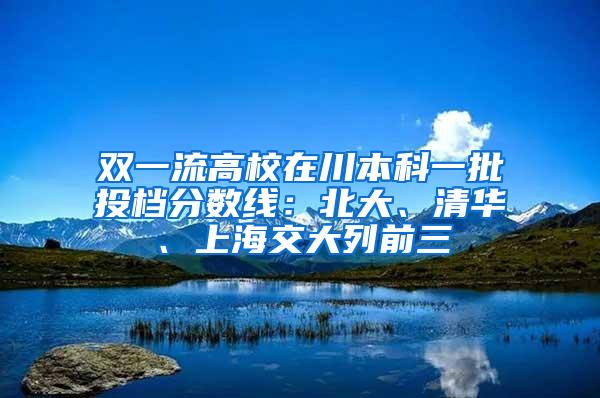 双一流高校在川本科一批投档分数线：北大、清华、上海交大列前三